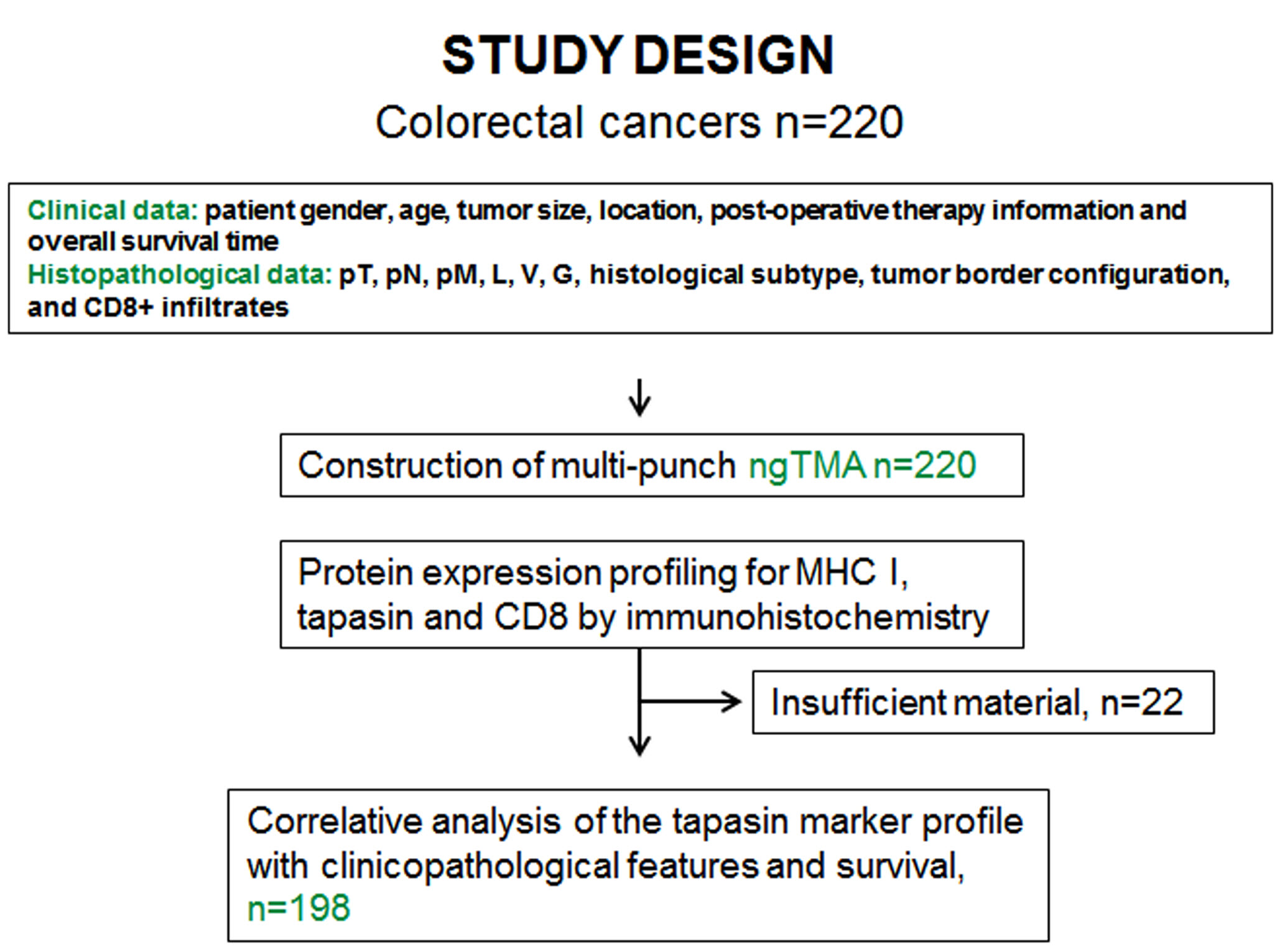 STUDY DESIGN

Colorectal cancers n=220

Clinical data: patient gender, age, tumor size, location, post-operative therapy information and overall survival time
Histopathological data: pT, pN, pM, L, V, G, histological subtype, tumor border configuration, and CD8+ infiltrates

Construction of multi-punch ngTMA n=220

Protein expression profiling for MHC I, tapasin and CD8 by immunohistochemistry

Insufficient material, n=22

Correlative analysis of the tapasin marker profile with clinicopathological features and survival, n=198